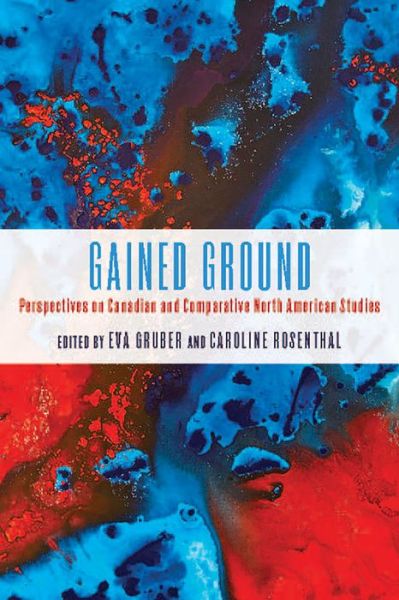 GAINED GROUND

Perspectives on Canadian and Comparative North American Studies

EDITED BY EVA GRUBER AND CAROLINE ROSENTHAL